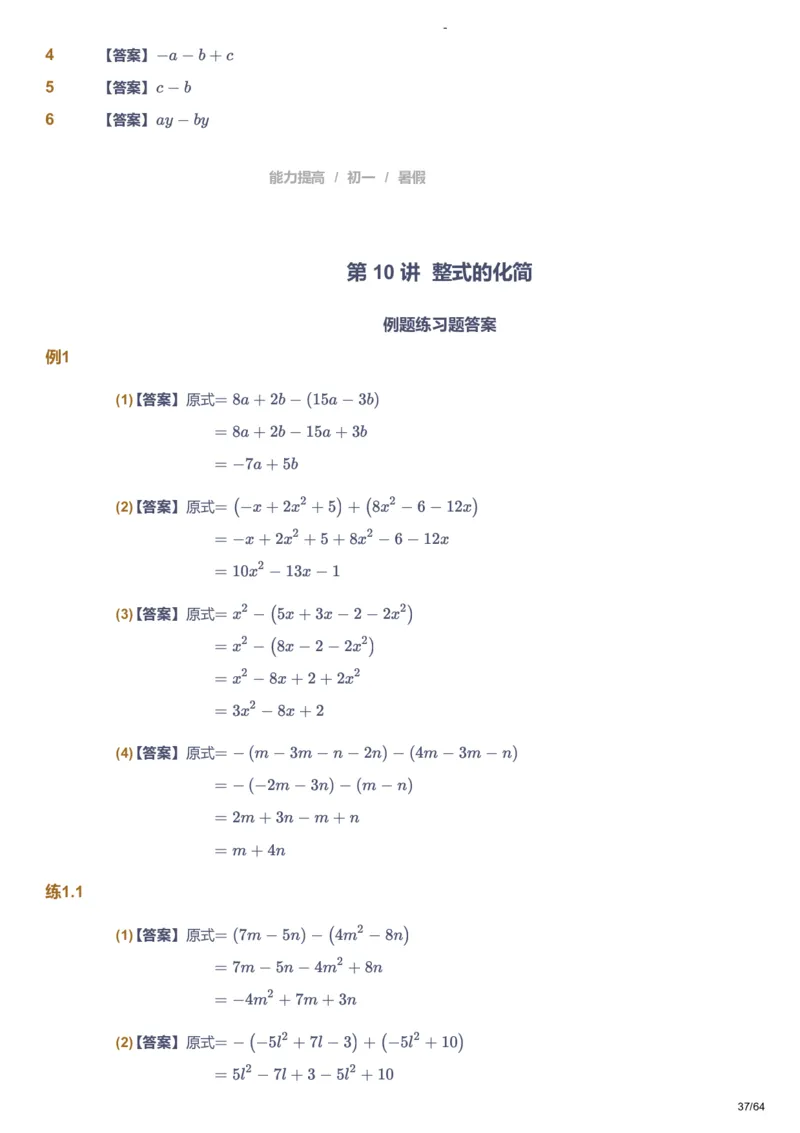 4 【答案】$-a-b+c$

5 【答案】$c-b$

6 【答案】$ay-by$

能力提高 / 初一 / 暑假

第 10 讲 整式的化简

例题练习题答案

例1

(1)【答案】原式$=8a+2b-(15a-3b)$

$=8a+2b-15a+3b$

$=-7a+5b$

(2)【答案】原式$=\left(-x+2x^2+5\right)+\left(8x^2-6-12x\right)$

$=-x+2x^2+5+8x^2-6-12x$

$=10x^2-13x-1$

(3)【答案】原式$=x^2-\left(5x+3x-2-2x^2\right)$

$=x^2-\left(8x-2-2x^2\right)$

$=x^2-8x+2+2x^2$

$=3x^2-8x+2$

(4)【答案】原式$=-(m-3m-n-2n)-(4m-3m-n)$

$=-(-2m-3n)-(m-n)$

$=2m+3n-m+n$

$=m+4n$

练1.1

(1)【答案】原式$=(7m-5n)-\left(4m^2-8n\right)$

$=7m-5n-4m^2+8n$

$=-4m^2+7m+3n$

(2)【答案】原式$=-\left(-5l^2+7l-3\right)+\left(-5l^2+10\right)$

$=5l^2-7l+3-5l^2+10$

37/64